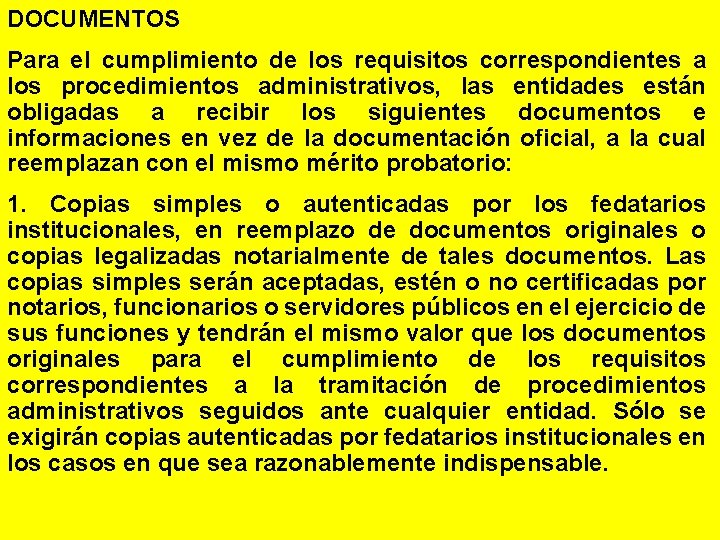 DOCUMENTOS

Para el cumplimiento de los requisitos correspondientes a los procedimientos administrativos, las entidades están obligadas a recibir los siguientes documentos e informaciones en vez de la documentación oficial, a la cual reemplazan con el mismo mérito probatorio:

1. Copias simples o autenticadas por los fedatarios institucionales, en reemplazo de documentos originales o copias legalizadas notarialmente de tales documentos. Las copias simples serán aceptadas, estén o no certificadas por notarios, funcionarios o servidores públicos en el ejercicio de sus funciones y tendrán el mismo valor que los documentos originales para el cumplimiento de los requisitos correspondientes a la tramitación de procedimientos administrativos seguidos ante cualquier entidad. Sólo se exigirán copias autenticadas por fedatarios institucionales en los casos en que sea razonablemente indispensable.